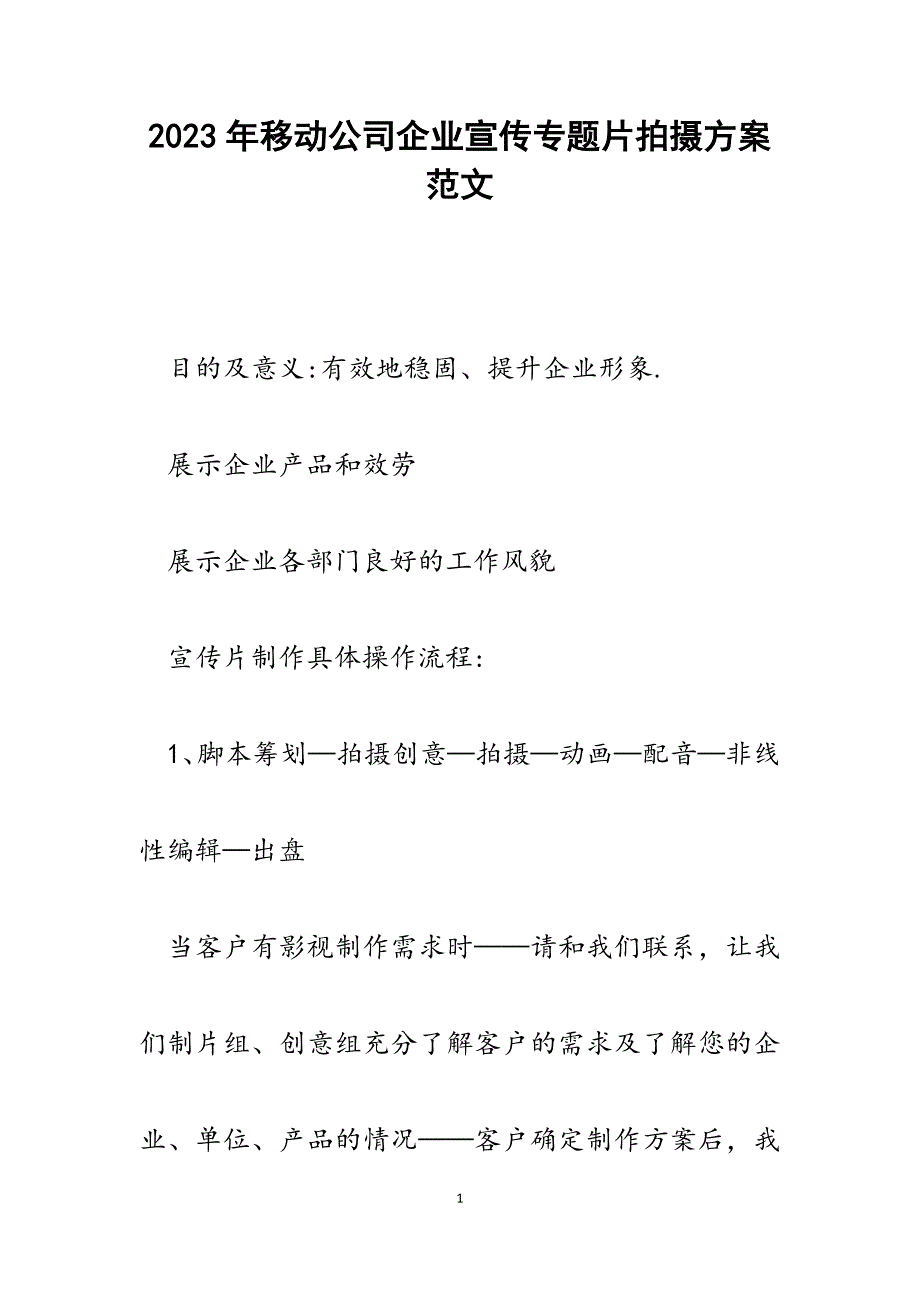 2023年移动公司企业宣传专题片拍摄方案范文

目的及意义:有效地稳固、提升企业形象.

展示企业产品和效劳

展示企业各部门良好的工作风貌

宣传片制作具体操作流程:

1、脚本筹划—拍摄创意—拍摄—动画—配音—非线性编辑—出盘

当客户有影视制作需求时——请和我们联系，让我们制片组、创意组充分了解客户的需求及了解您的企业、单位、产品的情况——客户确定制作方案后，我

1